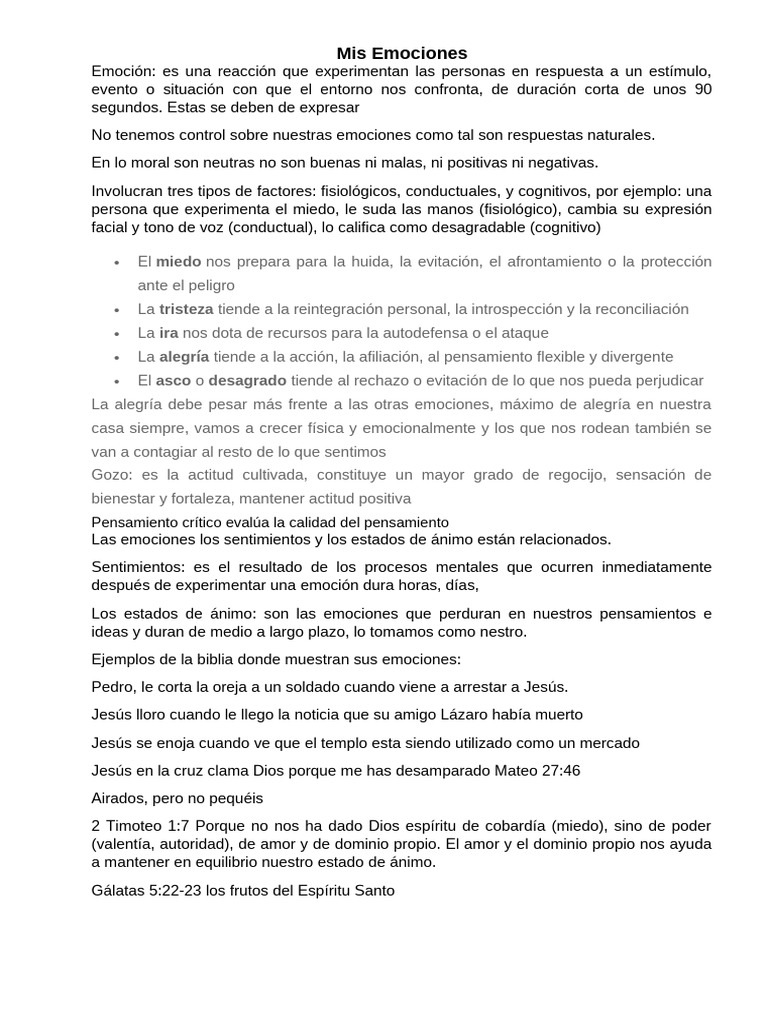 Mis Emociones

Emoción: es una reacción que experimentan las personas en respuesta a un estímulo, evento o situación con que el entorno nos confronta, de duración corta de unos 90 segundos. Estas se deben de expresar

No tenemos control sobre nuestras emociones como tal son respuestas naturales.

En lo moral son neutras no son buenas ni malas, ni positivas ni negativas.

Involucran tres tipos de factores: fisiológicos, conductuales, y cognitivos, por ejemplo: una persona que experimenta el miedo, le suda las manos (fisiológico), cambia su expresión facial y tono de voz (conductual), lo califica como desagradable (cognitivo)

• El miedo nos prepara para la huida, la evitación, el afrontamiento o la protección ante el peligro
• La tristeza tiende a la reintegración personal, la introspección y la reconciliación
• La ira nos dota de recursos para la autodefensa o el ataque
• La alegría tiende a la acción, la afiliación, al pensamiento flexible y divergente
• El asco o desagrado tiende al rechazo o evitación de lo que nos pueda perjudicar

La alegría debe pesar más frente a las otras emociones, máximo de alegría en nuestra casa siempre, vamos a crecer física y emocionalmente y los que nos rodean también se van a contagiar al resto de lo que sentimos

Gozo: es la actitud cultivada, constituye un mayor grado de regocijo, sensación de bienestar y fortaleza, mantener actitud positiva

Pensamiento crítico evalúa la calidad del pensamiento

Las emociones los sentimientos y los estados de ánimo están relacionados.

Sentimientos: es el resultado de los procesos mentales que ocurren inmediatamente después de experimentar una emoción dura horas, días,

Los estados de ánimo: son las emociones que perduran en nuestros pensamientos e ideas y duran de medio a largo plazo, lo tomamos como nestro.

Ejemplos de la biblia donde muestran sus emociones:

Pedro, le corta la oreja a un soldado cuando viene a arrestar a Jesús.

Jesús lloro cuando le llego la noticia que su amigo Lázaro había muerto

Jesús se enoja cuando ve que el templo esta siendo utilizado como un mercado

Jesús en la cruz clama Dios porque me has desamparado Mateo 27:46

Airados, pero no pequéis

2 Timoteo 1:7 Porque no nos ha dado Dios espíritu de cobardía (miedo), sino de poder (valentía, autoridad), de amor y de dominio propio. El amor y el dominio propio nos ayuda a mantener en equilibrio nuestro estado de ánimo.

Gálatas 5:22-23 los frutos del Espíritu Santo